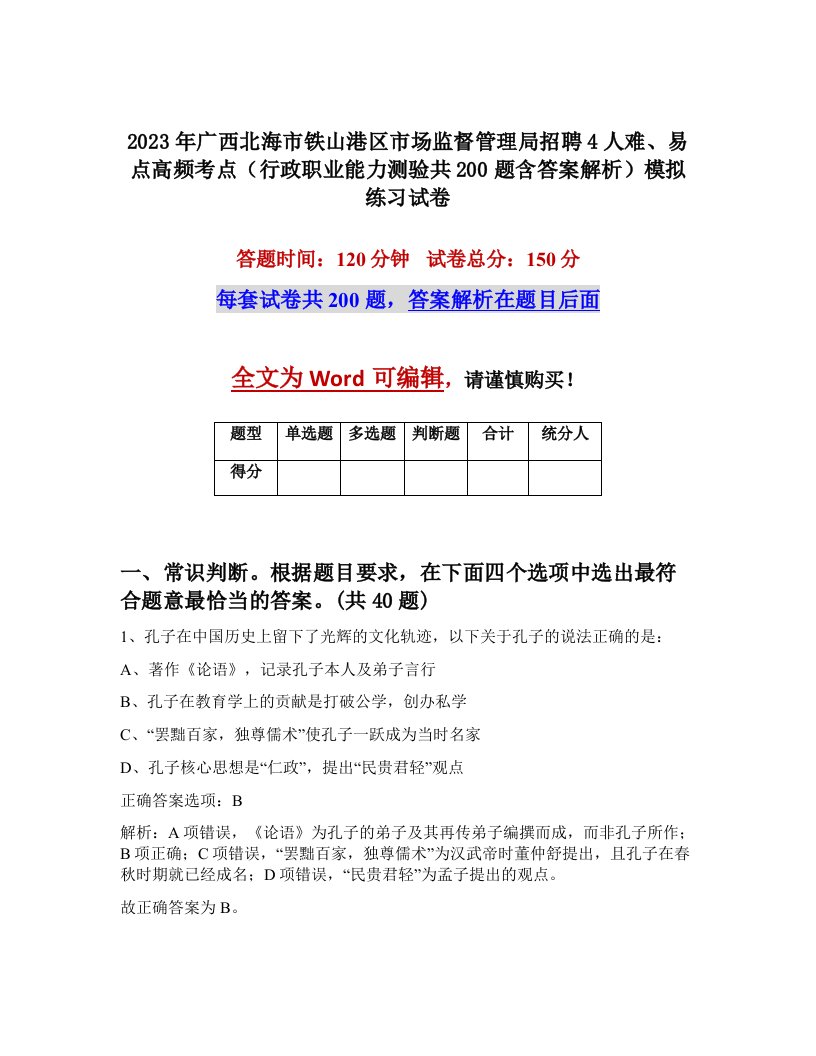 2023年广西北海市铁山港区市场监督管理局招聘4人难、易点高频考点（行政职业能力测验共200题含答案解析）模拟练习试卷

答题时间：120分钟　试卷总分：150分

每套试卷共200题，答案解析在题目后面

全文为Word可编辑，请谨慎购买！

| 题型 | 单选题 | 多选题 | 判断题 | 合计 | 统分人 |
|---|---|---|---|---|---|
| 得分 | | | | | |

一、常识判断。根据题目要求，在下面四个选项中选出最符合题意最恰当的答案。(共40题)

1、孔子在中国历史上留下了光辉的文化轨迹，以下关于孔子的说法正确的是：

A、著作《论语》，记录孔子本人及弟子言行

B、孔子在教育学上的贡献是打破公学，创办私学

C、“罢黜百家，独尊儒术”使孔子一跃成为当时名家

D、孔子核心思想是“仁政”，提出“民贵君轻”观点

正确答案选项：B

解析：A项错误，《论语》为孔子的弟子及其再传弟子编撰而成，而非孔子所作；B项正确；C项错误，“罢黜百家，独尊儒术”为汉武帝时董仲舒提出，且孔子在春秋时期就已经成名；D项错误，“民贵君轻”为孟子提出的观点。

故正确答案为B。